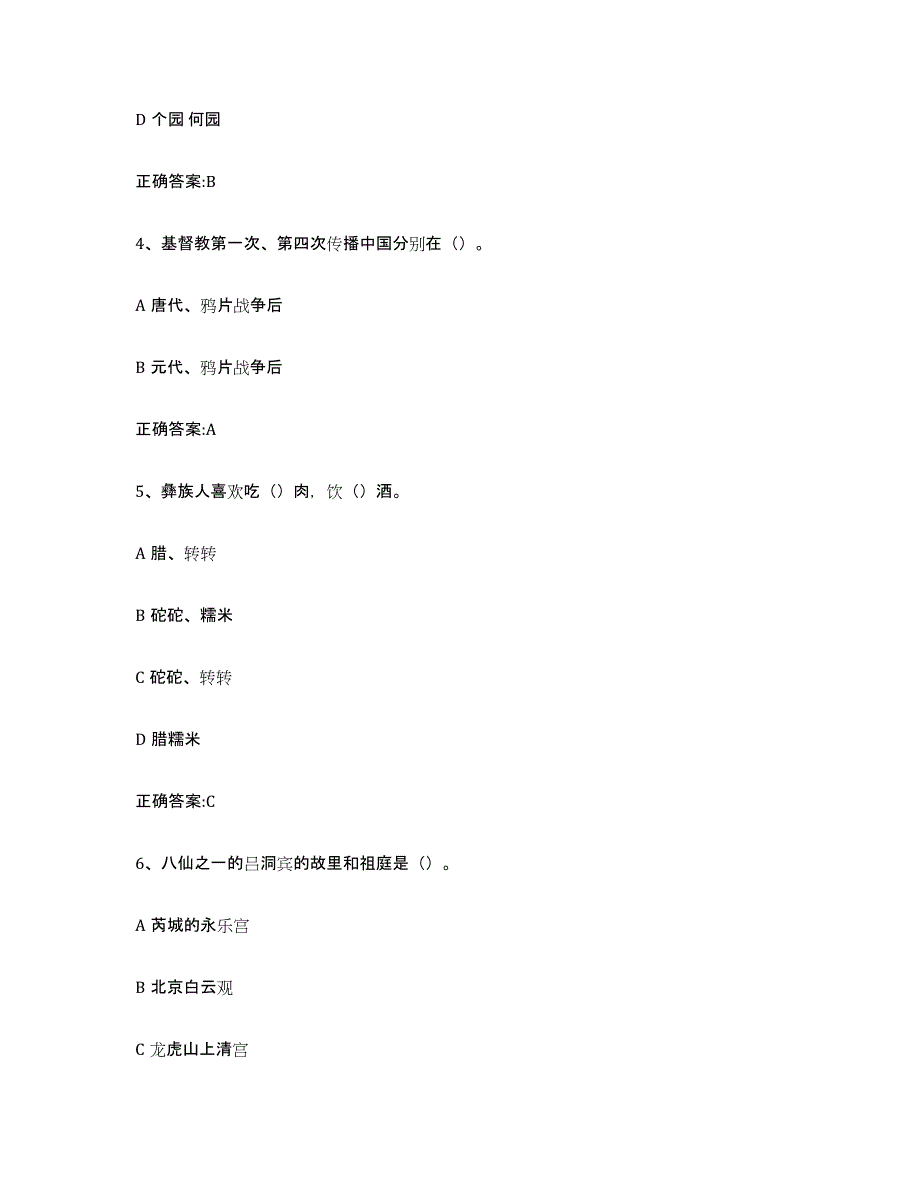 D 个园 何园

正确答案:B

4、基督教第一次、第四次传播中国分别在（）。

A 唐代、鸦片战争后

B 元代、鸦片战争后

正确答案:A

5、彝族人喜欢吃（）肉，饮（）酒。

A 腊、转转

B 砣砣、糯米

C 砣砣、转转

D 腊糯米

正确答案:C

6、八仙之一的吕洞宾的故里和祖庭是（）。

A 芮城的永乐宫

B 北京白云观

C 龙虎山上清宫